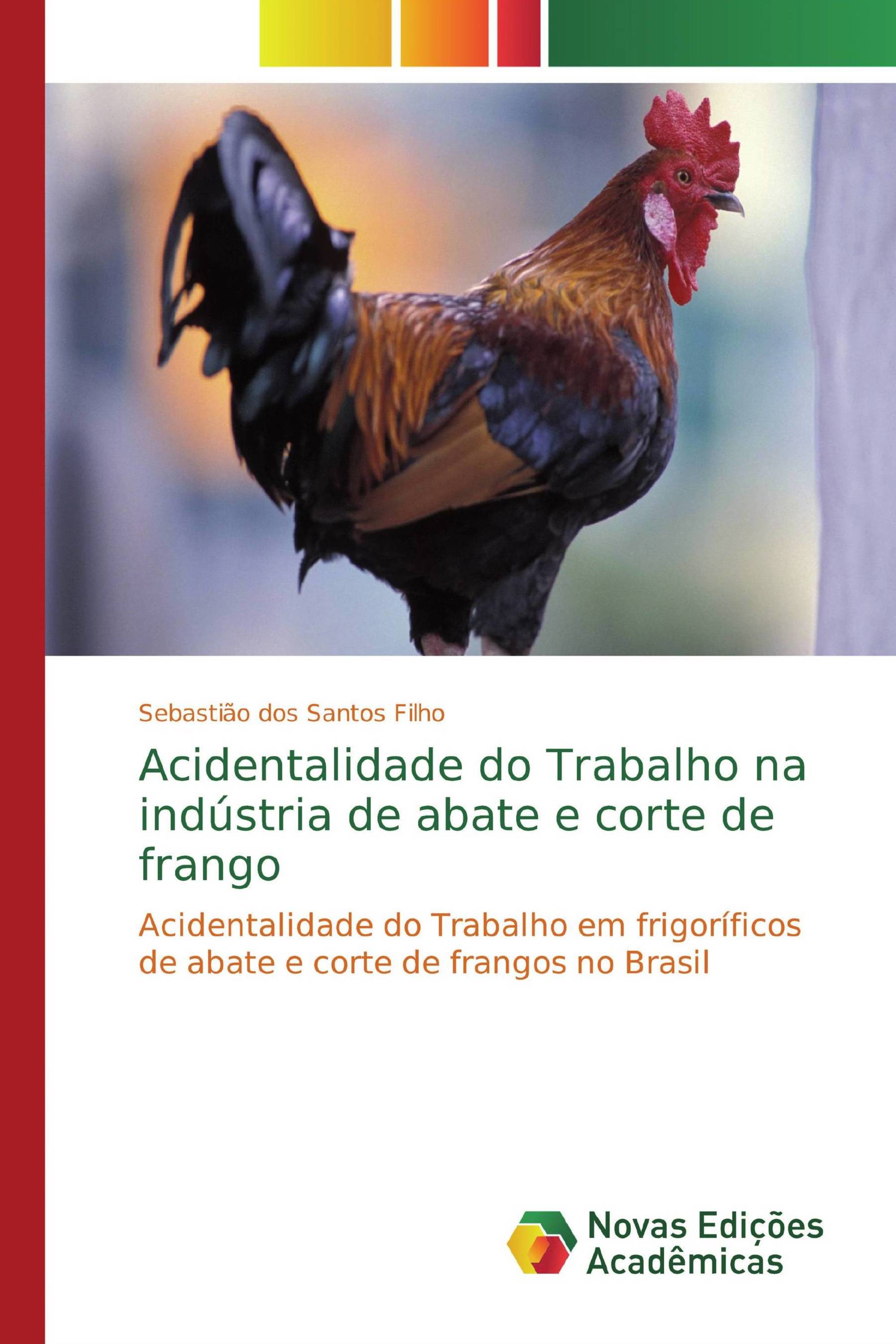 Sebastião dos Santos Filho

Acidentalidade do Trabalho na indústria de abate e corte de frango

Acidentalidade do Trabalho em frigoríficos de abate e corte de frangos no Brasil

Novas Edições Acadêmicas